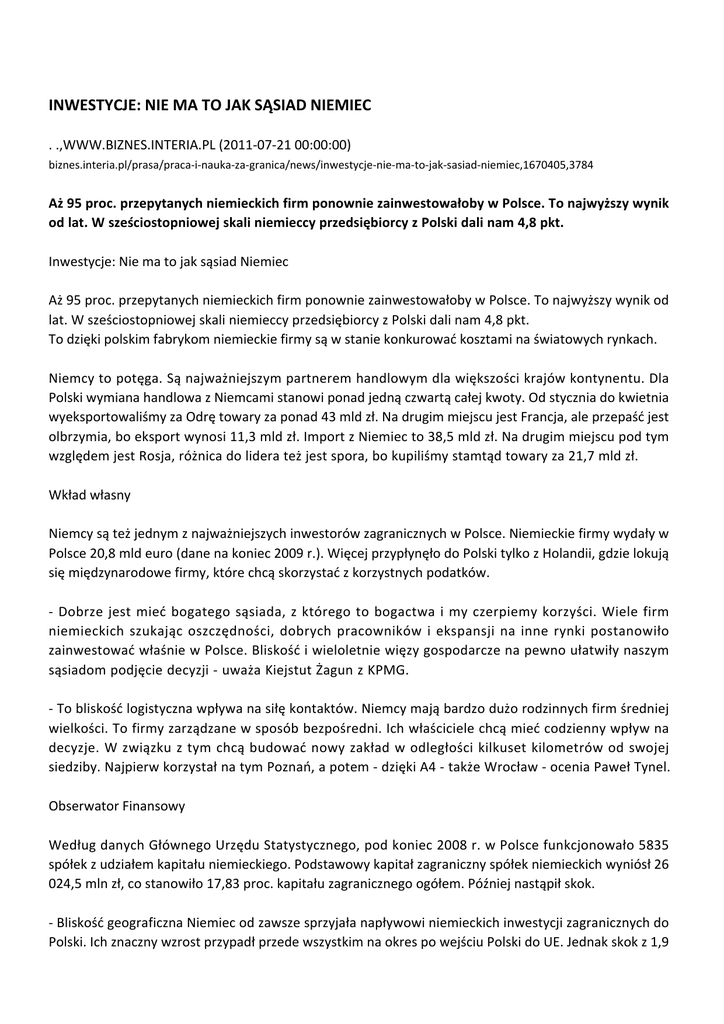 INWESTYCJE: NIE MA TO JAK SĄSIAD NIEMIEC

. .,WWW.BIZNES.INTERIA.PL (2011-07-21 00:00:00)
biznes.interia.pl/prasa/praca-i-nauka-za-granica/news/inwestycje-nie-ma-to-jak-sasiad-niemiec,1670405,3784

Aż 95 proc. przepytanych niemieckich firm ponownie zainwestowałoby w Polsce. To najwyższy wynik od lat. W sześciostopniowej skali niemieccy przedsiębiorcy z Polski dali nam 4,8 pkt.

Inwestycje: Nie ma to jak sąsiad Niemiec

Aż 95 proc. przepytanych niemieckich firm ponownie zainwestowałoby w Polsce. To najwyższy wynik od lat. W sześciostopniowej skali niemieccy przedsiębiorcy z Polski dali nam 4,8 pkt.
To dzięki polskim fabrykom niemieckie firmy są w stanie konkurować kosztami na światowych rynkach.

Niemcy to potęga. Są najważniejszym partnerem handlowym dla większości krajów kontynentu. Dla Polski wymiana handlowa z Niemcami stanowi ponad jedną czwartą całej kwoty. Od stycznia do kwietnia wyeksportowaliśmy za Odrę towary za ponad 43 mld zł. Na drugim miejscu jest Francja, ale przepaść jest olbrzymia, bo eksport wynosi 11,3 mld zł. Import z Niemiec to 38,5 mld zł. Na drugim miejscu pod tym względem jest Rosja, różnica do lidera też jest spora, bo kupiliśmy stamtąd towary za 21,7 mld zł.

Wkład własny

Niemcy są też jednym z najważniejszych inwestorów zagranicznych w Polsce. Niemieckie firmy wydały w Polsce 20,8 mld euro (dane na koniec 2009 r.). Więcej przypłynęło do Polski tylko z Holandii, gdzie lokują się międzynarodowe firmy, które chcą skorzystać z korzystnych podatków.

- Dobrze jest mieć bogatego sąsiada, z którego to bogactwa i my czerpiemy korzyści. Wiele firm niemieckich szukając oszczędności, dobrych pracowników i ekspansji na inne rynki postanowiło zainwestować właśnie w Polsce. Bliskość i wieloletnie więzy gospodarcze na pewno ułatwiły naszym sąsiadom podjęcie decyzji - uważa Kiejstut Żagun z KPMG.

- To bliskość logistyczna wpływa na siłę kontaktów. Niemcy mają bardzo dużo rodzinnych firm średniej wielkości. To firmy zarządzane w sposób bezpośredni. Ich właściciele chcą mieć codzienny wpływ na decyzje. W związku z tym chcą budować nowy zakład w odległości kilkuset kilometrów od swojej siedziby. Najpierw korzystał na tym Poznań, a potem - dzięki A4 - także Wrocław - ocenia Paweł Tynel.

Obserwator Finansowy

Według danych Głównego Urzędu Statystycznego, pod koniec 2008 r. w Polsce funkcjonowało 5835 spółek z udziałem kapitału niemieckiego. Podstawowy kapitał zagraniczny spółek niemieckich wyniósł 26 024,5 mln zł, co stanowiło 17,83 proc. kapitału zagranicznego ogółem. Później nastąpił skok.

- Bliskość geograficzna Niemiec od zawsze sprzyjała napływowi niemieckich inwestycji zagranicznych do Polski. Ich znaczny wzrost przypadł przede wszystkim na okres po wejściu Polski do UE. Jednak skok z 1,9